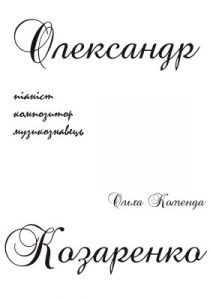 Олександр

піаніст
композитор
музикознавець

Ольга Коменда

Козаренко